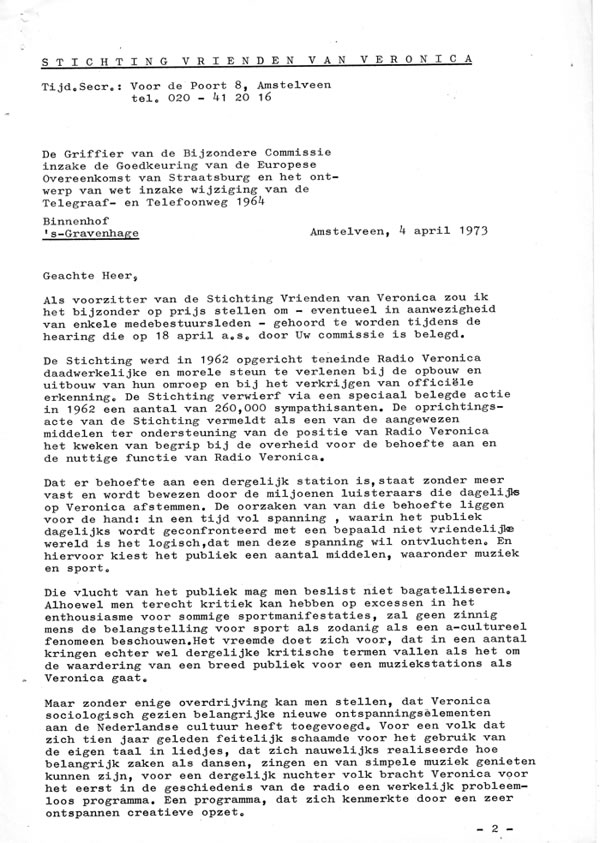 STICHTING VRIENDEN VAN VERONICA

Tijd.Secr.: Voor de Poort 8, Amstelveen
tel. 020 - 41 20 16

De Griffier van de Bijzondere Commissie inzake de Goedkeuring van de Europese Overeenkomst van Straatsburg en het ontwerp van wet inzake wijziging van de Telegraaf- en Telefoonweg 1964

Binnenhof
's-Gravenhage

Amstelveen, 4 april 1973

Geachte Heer,

Als voorzitter van de Stichting Vrienden van Veronica zou ik het bijzonder op prijs stellen om - eventueel in aanwezigheid van enkele medebestuursleden - gehoord te worden tijdens de hearing die op 18 april a.s. door Uw commissie is belegd.

De Stichting werd in 1962 opgericht teneinde Radio Veronica daadwerkelijke en morele steun te verlenen bij de opbouw en uitbouw van hun omroep en bij het verkrijgen van officiële erkenning. De Stichting verwierf via een speciaal belegde actie in 1962 een aantal van 260,000 sympathisanten. De oprichtingsacte van de Stichting vermeldt als een van de aangewezen middelen ter ondersteuning van de positie van Radio Veronica het kweken van begrip bij de overheid voor de behoefte aan en de nuttige functie van Radio Veronica.

Dat er behoefte aan een dergelijk station is,staat zonder meer vast en wordt bewezen door de miljoenen luisteraars die dagelijks op Veronica afstemmen. De oorzaken van van die behoefte liggen voor de hand: in een tijd vol spanning , waarin het publiek dagelijks wordt geconfronteerd met een bepaald niet vriendelijke wereld is het logisch,dat men deze spanning wil ontvluchten. En hiervoor kiest het publiek een aantal middelen, waaronder muziek en sport.

Die vlucht van het publiek mag men beslist niet bagatelliseren. Alhoewel men terecht kritiek kan hebben op excessen in het enthousiasme voor sommige sportmanifestaties, zal geen zinnig mens de belangstelling voor sport als zodanig als een a-cultureel fenomeen beschouwen.Het vreemde doet zich voor, dat in een aantal kringen echter wel dergelijke kritische termen vallen als het om de waardering van een breed publiek voor een muziekstations als Veronica gaat.

Maar zonder enige overdrijving kan men stellen, dat Veronica sociologisch gezien belangrijke nieuwe ontspanningselementen aan de Nederlandse cultuur heeft toegevoegd. Voor een volk dat zich tien jaar geleden feitelijk schaamde voor het gebruik van de eigen taal in liedjes, dat zich nauwelijks realiseerde hoe belangrijk zaken als dansen, zingen en van simpele muziek genieten kunnen zijn, voor een dergelijk nuchter volk bracht Veronica voor het eerst in de geschiedenis van de radio een werkelijk probleemloos programma. Een programma, dat zich kenmerkte door een zeer ontspannen creatieve opzet.

- 2 -